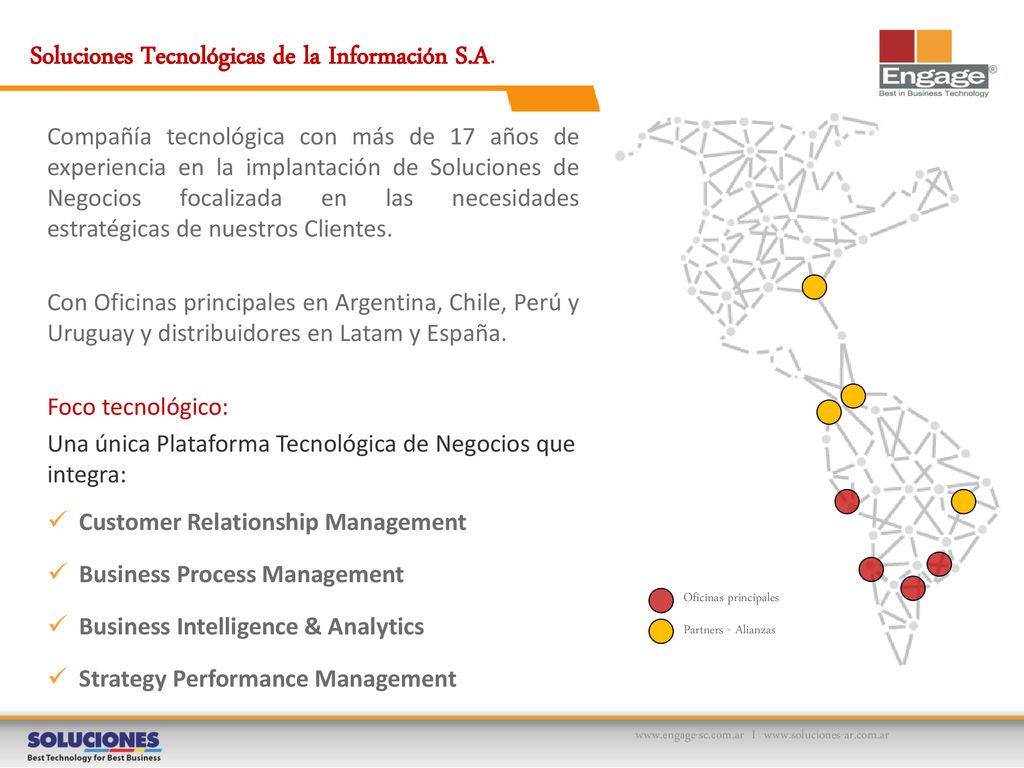 Soluciones Tecnológicas de la Información S.A.

Engage®
Best in Business Technology

Compañía tecnológica con más de 17 años de experiencia en la implantación de Soluciones de Negocios focalizada en las necesidades estratégicas de nuestros Clientes.

Con Oficinas principales en Argentina, Chile, Perú y Uruguay y distribuidores en Latam y España.

Foco tecnológico:
Una única Plataforma Tecnológica de Negocios que integra:

✓ Customer Relationship Management
✓ Business Process Management
✓ Business Intelligence & Analytics
✓ Strategy Performance Management

Oficinas principales
Partners - Alianzas

SOLUCIONES
Best Technology for Best Business

www.engage-sc.com.ar I www.soluciones-ar.com.ar